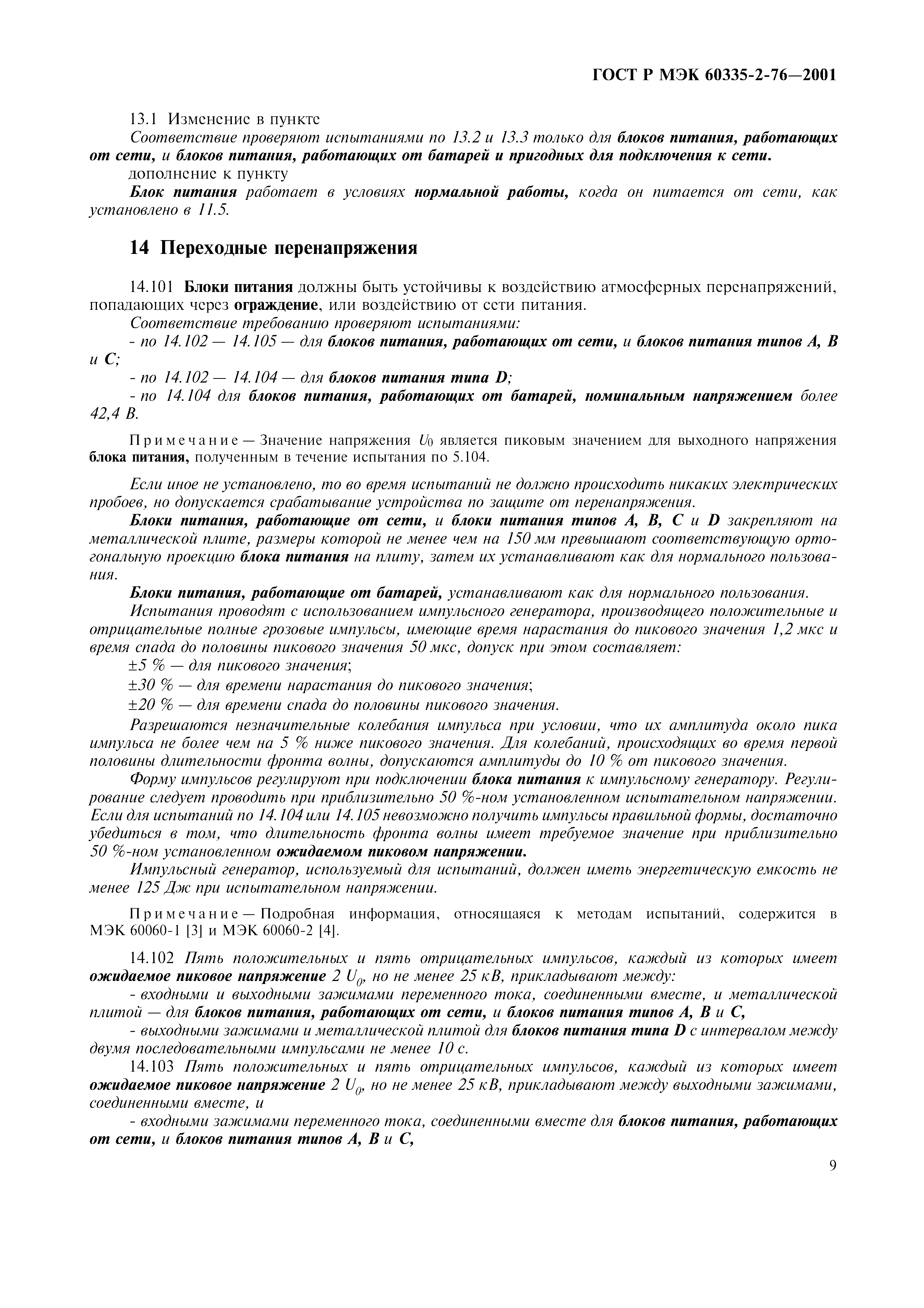 ГОСТ Р МЭК 60335-2-76—2001

13.1 Изменение в пункте

Соответствие проверяют испытаниями по 13.2 и 13.3 только для блоков питания, работающих от сети, и блоков питания, работающих от батарей и пригодных для подключения к сети.

дополнение к пункту

Блок питания работает в условиях нормальной работы, когда он питается от сети, как установлено в 11.5.

14 Переходные перенапряжения

14.101 Блоки питания должны быть устойчивы к воздействию атмосферных перенапряжений, попадающих через ограждение, или воздействию от сети питания.

Соответствие требованию проверяют испытаниями:

- по 14.102 — 14.105 — для блоков питания, работающих от сети, и блоков питания типов A, B и C;

- по 14.102 — 14.104 — для блоков питания типа D;

- по 14.104 для блоков питания, работающих от батарей, номинальным напряжением более 42,4 В.

Примечание — Значение напряжения $U_0$ является пиковым значением для выходного напряжения блока питания, полученным в течение испытания по 5.104.

Если иное не установлено, то во время испытаний не должно происходить никаких электрических пробоев, но допускается срабатывание устройства по защите от перенапряжения.

Блоки питания, работающие от сети, и блоки питания типов A, B, C и D закрепляют на металлической плите, размеры которой не менее чем на 150 мм превышают соответствующую ортогональную проекцию блока питания на плиту, затем их устанавливают как для нормального пользования.

Блоки питания, работающие от батарей, устанавливают как для нормального пользования.

Испытания проводят с использованием импульсного генератора, производящего положительные и отрицательные полные грозовые импульсы, имеющие время нарастания до пикового значения 1,2 мкс и время спада до половины пикового значения 50 мкс, допуск при этом составляет:

±5 % — для пикового значения;

±30 % — для времени нарастания до пикового значения;

±20 % — для времени спада до половины пикового значения.

Разрешаются незначительные колебания импульса при условии, что их амплитуда около пика импульса не более чем на 5 % ниже пикового значения. Для колебаний, происходящих во время первой половины длительности фронта волны, допускаются амплитуды до 10 % от пикового значения.

Форму импульсов регулируют при подключении блока питания к импульсному генератору. Регулирование следует проводить при приблизительно 50 %-ном установленном испытательном напряжении. Если для испытаний по 14.104 или 14.105 невозможно получить импульсы правильной формы, достаточно убедиться в том, что длительность фронта волны имеет требуемое значение при приблизительно 50 %-ном установленном ожидаемом пиковом напряжении.

Импульсный генератор, используемый для испытаний, должен иметь энергетическую емкость не менее 125 Дж при испытательном напряжении.

Примечание — Подробная информация, относящаяся к методам испытаний, содержится в МЭК 60060-1 [3] и МЭК 60060-2 [4].

14.102 Пять положительных и пять отрицательных импульсов, каждый из которых имеет ожидаемое пиковое напряжение 2 $U_0$, но не менее 25 кВ, прикладывают между:

- входными и выходными зажимами переменного тока, соединенными вместе, и металлической плитой — для блоков питания, работающих от сети, и блоков питания типов A, B и C,

- выходными зажимами и металлической плитой для блоков питания типа D с интервалом между двумя последовательными импульсами не менее 10 с.

14.103 Пять положительных и пять отрицательных импульсов, каждый из которых имеет ожидаемое пиковое напряжение 2 $U_0$, но не менее 25 кВ, прикладывают между выходными зажимами, соединенными вместе, и

- входными зажимами переменного тока, соединенными вместе для блоков питания, работающих от сети, и блоков питания типов A, B и C,

9